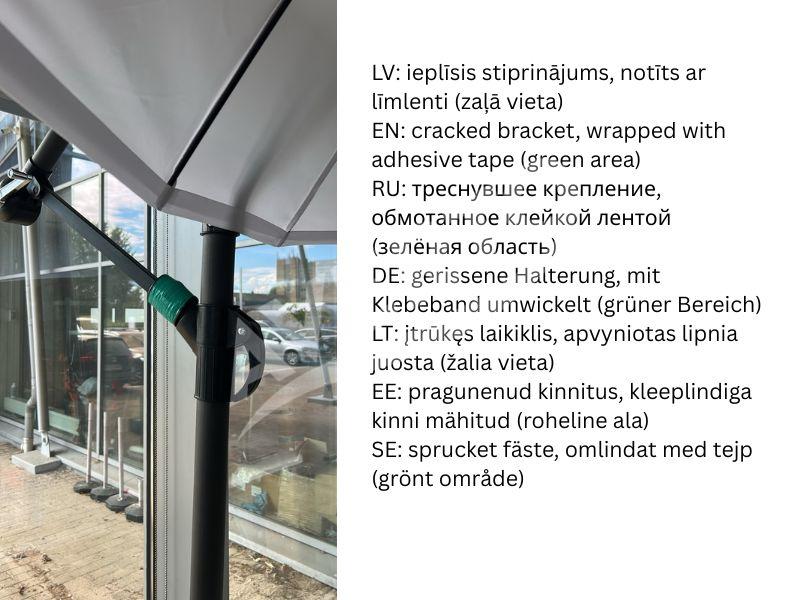 LV: ieplīsis stiprinājums, notīts ar līmlenti (zaļā vieta)
EN: cracked bracket, wrapped with adhesive tape (green area)
RU: треснувшее крепление, обмотанное клейкой лентой (зелёная область)
DE: gerissene Halterung, mit Klebeband umwickelt (grüner Bereich)
LT: įtrūkęs laikiklis, apvyniotas lipnia juosta (žalia vieta)
EE: pragunenud kinnitus, kleeplindiga kinni mähitud (roheline ala)
SE: sprucket fäste, omlindat med tejp (grönt område)